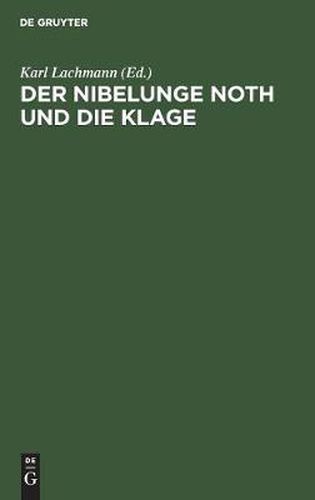 DE GRUYTER

Karl Lachmann (Ed.)

DER NIBELUNGE NOTH UND DIE KLAGE

DE
G